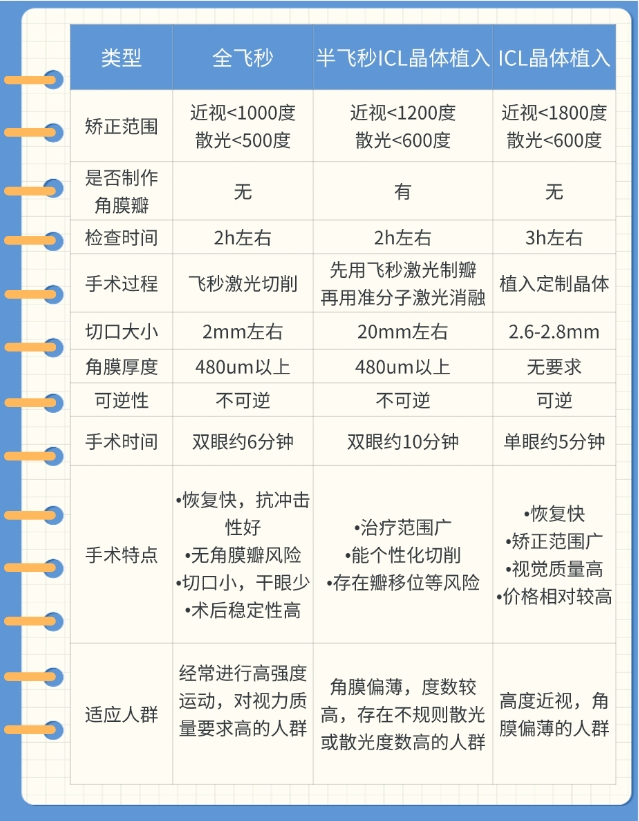 | 类型 | 全飞秒 | 半飞秒ICL晶体植入 | ICL晶体植入 |
|---|---|---|---|
| 矫正范围 | 近视<1000度 散光<500度 | 近视<1200度 散光<600度 | 近视<1800度 散光<600度 |
| 是否制作角膜瓣 | 无 | 有 | 无 |
| 检查时间 | 2h左右 | 2h左右 | 3h左右 |
| 手术过程 | 飞秒激光切削 | 先用飞秒激光制瓣 再用准分子激光消融 | 植入定制晶体 |
| 切口大小 | 2mm左右 | 20mm左右 | 2.6-2.8mm |
| 角膜厚度 | 480um以上 | 480um以上 | 无要求 |
| 可逆性 | 不可逆 | 不可逆 | 可逆 |
| 手术时间 | 双眼约6分钟 | 双眼约10分钟 | 单眼约5分钟 |
| 手术特点 | •恢复快，抗冲击性好 •无角膜瓣风险 •切口小，干眼少 •术后稳定性高 | •治疗范围广 •能个性化切削 •存在瓣移位等风险 | •恢复快 •矫正范围广 •视觉质量高 •价格相对较高 |
| 适应人群 | 经常进行高强度运动，对视力质量要求高的人群 | 角膜偏薄，度数较高，存在不规则散光或散光度数高的人群 | 高度近视，角膜偏薄的人群 |